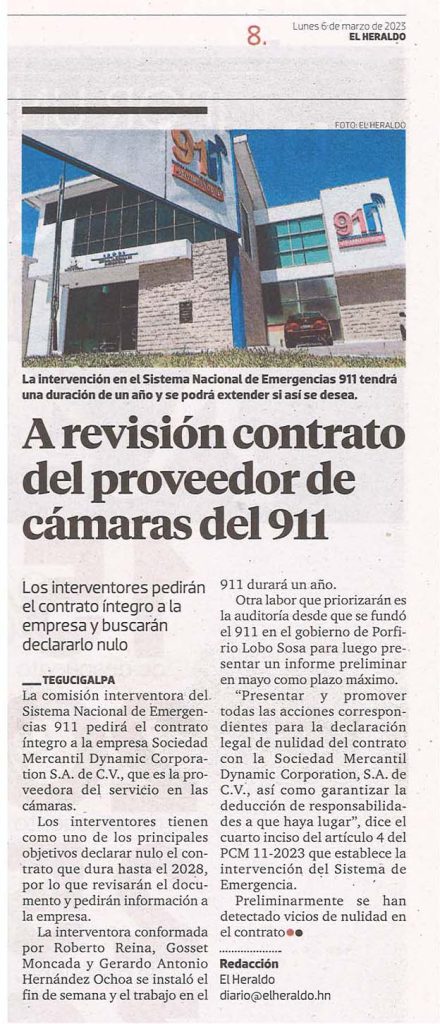 8. Lunes 6 de marzo de 2023 EL HERALDO

FOTO: EL HERALDO

911

911

La intervención en el Sistema Nacional de Emergencias 911 tendrá una duración de un año y se podrá extender si así se desea.

A revisión contrato del proveedor de cámaras del 911

Los interventores pedirán el contrato íntegro a la empresa y buscarán declararlo nulo

TEGUCIGALPA
La comisión interventora del Sistema Nacional de Emergencias 911 pedirá el contrato íntegro a la empresa Sociedad Mercantil Dynamic Corporation S.A. de C.V., que es la proveedora del servicio en las cámaras.

Los interventores tienen como uno de los principales objetivos declarar nulo el contrato que dura hasta el 2028, por lo que revisarán el documento y pedirán información a la empresa.

La interventora conformada por Roberto Reina, Gosset Moncada y Gerardo Antonio Hernández Ochoa se instaló el fin de semana y el trabajo en el 911 durará un año.

Otra labor que priorizarán es la auditoría desde que se fundó el 911 en el gobierno de Porfirio Lobo Sosa para luego presentar un informe preliminar en mayo como plazo máximo.

"Presentar y promover todas las acciones correspondientes para la declaración legal de nulidad del contrato con la Sociedad Mercantil Dynamic Corporation, S.A. de C.V., así como garantizar la deducción de responsabilidades a que haya lugar", dice el cuarto inciso del artículo 4 del PCM 11-2023 que establece la intervención del Sistema de Emergencia.

Preliminarmente se han detectado vicios de nulidad en el contrato

Redacción
El Heraldo
diario@elheraldo.hn